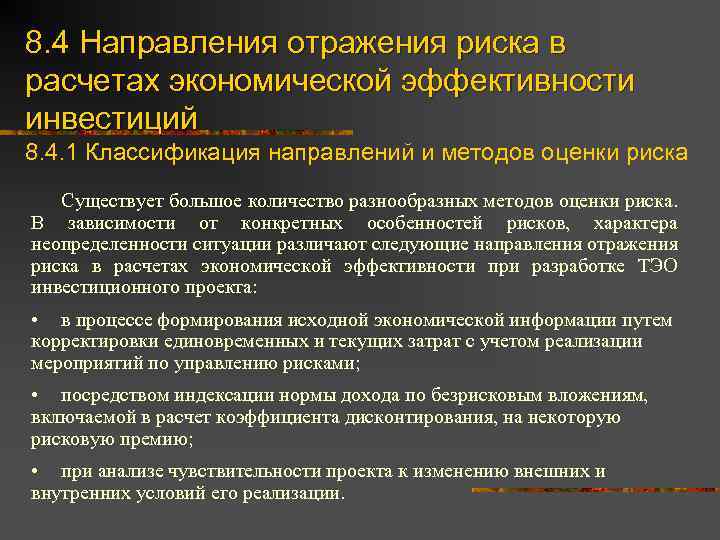 8.4 Направления отражения риска в расчетах экономической эффективности инвестиций

8.4.1 Классификация направлений и методов оценки риска

Существует большое количество разнообразных методов оценки риска. В зависимости от конкретных особенностей рисков, характера неопределенности ситуации различают следующие направления отражения риска в расчетах экономической эффективности при разработке ТЭО инвестиционного проекта:

• в процессе формирования исходной экономической информации путем корректировки единовременных и текущих затрат с учетом реализации мероприятий по управлению рисками;

• посредством индексации нормы дохода по безрисковым вложениям, включаемой в расчет коэффициента дисконтирования, на некоторую рисковую премию;

• при анализе чувствительности проекта к изменению внешних и внутренних условий его реализации.